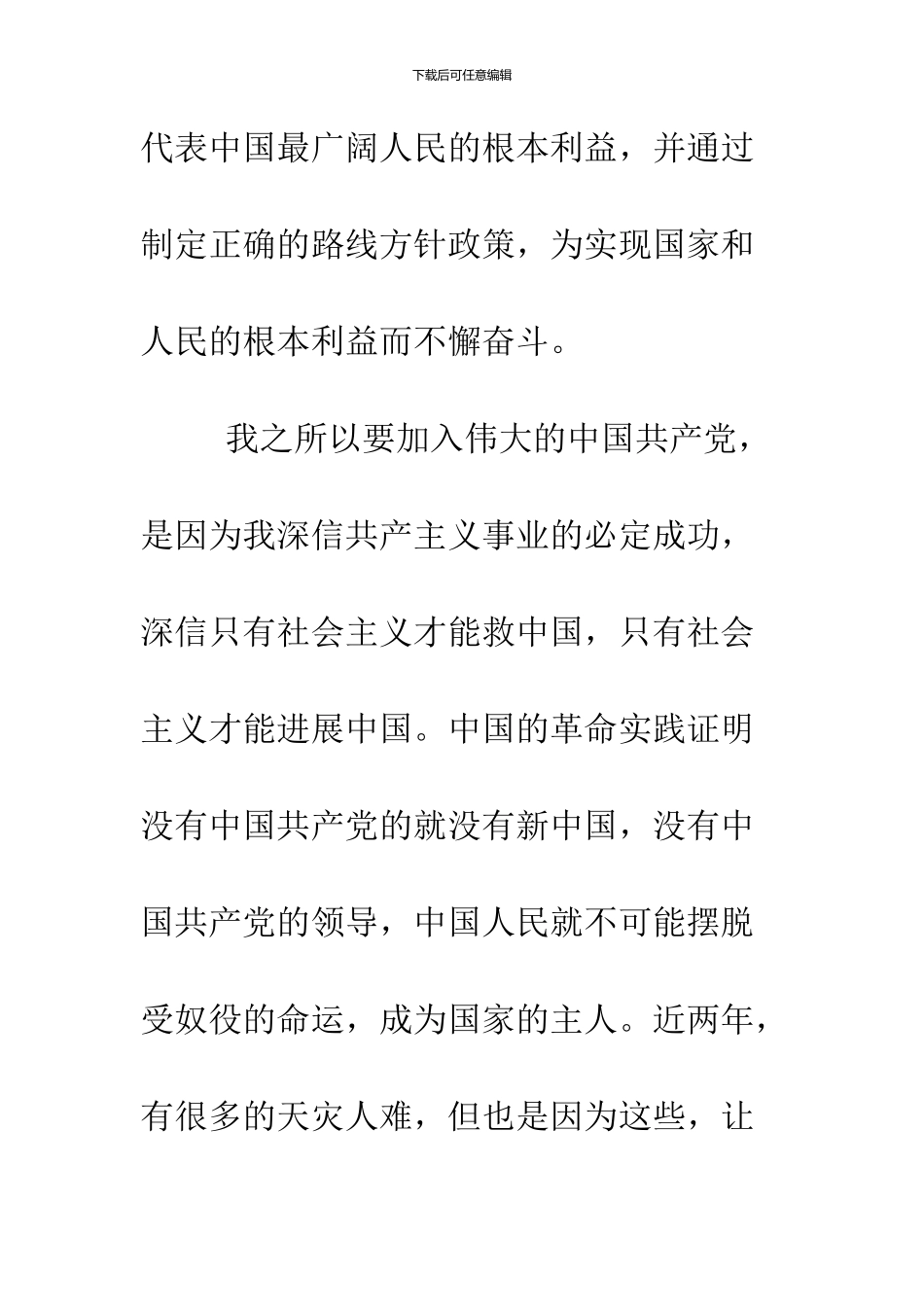 下载后可任意编辑

代表中国最广阔人民的根本利益，并通过制定正确的路线方针政策，为实现国家和人民的根本利益而不懈奋斗。

我之所以要加入伟大的中国共产党，是因为我深信共产主义事业的必定成功，深信只有社会主义才能救中国，只有社会主义才能进展中国。中国的革命实践证明没有中国共产党的就没有新中国，没有中国共产党的领导，中国人民就不可能摆脱受奴役的命运，成为国家的主人。近两年，有很多的天灾人难，但也是因为这些，让